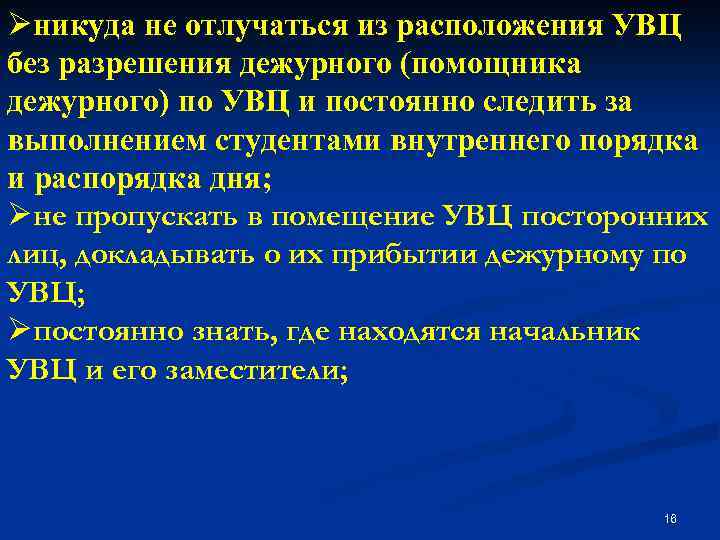 ➢никуда не отлучаться из расположения УВЦ без разрешения дежурного (помощника дежурного) по УВЦ и постоянно следить за выполнением студентами внутреннего порядка и распорядка дня;

➢не пропускать в помещение УВЦ посторонних лиц, докладывать о их прибытии дежурному по УВЦ;

➢постоянно знать, где находятся начальник УВЦ и его заместители;

16